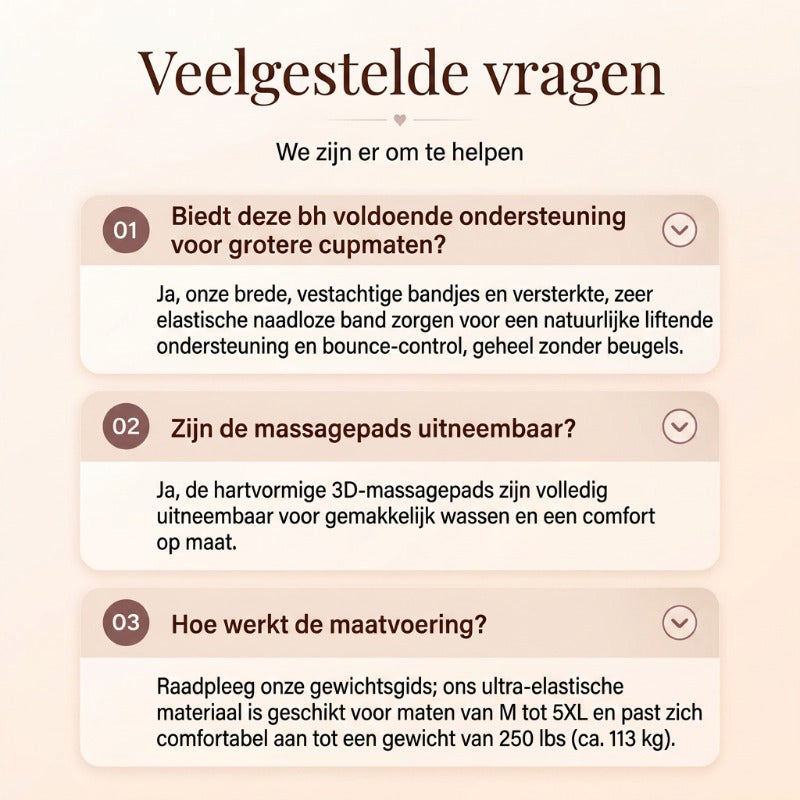 Veelgestelde vragen

We zijn er om te helpen

01 Biedt deze bh voldoende ondersteuning voor grotere cupmaten?

Ja, onze brede, vestachtige bandjes en versterkte, zeer elastische naadloze band zorgen voor een natuurlijke liftende ondersteuning en bounce-control, geheel zonder beugels.

02 Zijn de massagepads uitneembaar?

Ja, de hartvormige 3D-massagepads zijn volledig uitneembaar voor gemakkelijk wassen en een comfort op maat.

03 Hoe werkt de maatvoering?

Raadpleeg onze gewichtsgids; ons ultra-elastische materiaal is geschikt voor maten van M tot 5XL en past zich comfortabel aan tot een gewicht van 250 lbs (ca. 113 kg).